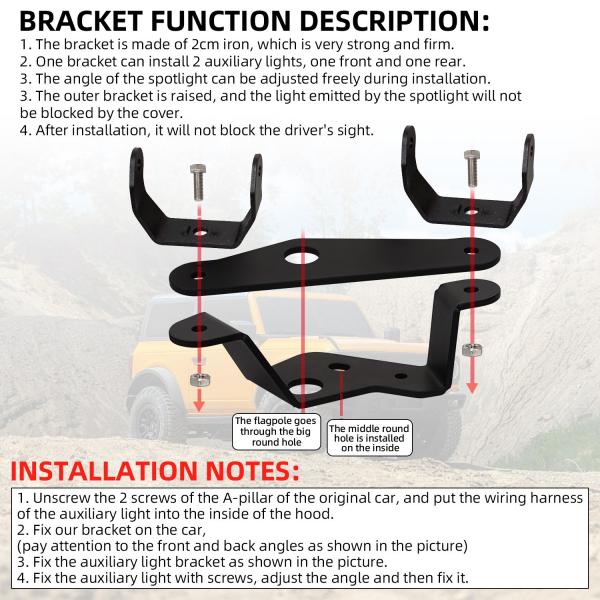 BRACKET FUNCTION DESCRIPTION:

1. The bracket is made of 2cm iron, which is very strong and firm.
2. One bracket can install 2 auxiliary lights, one front and one rear.
3. The angle of the spotlight can be adjusted freely during installation.
3. The outer bracket is raised, and the light emitted by the spotlight will not be blocked by the cover.
4. After installation, it will not block the driver's sight.

The flagpole goes through the big round hole

The middle round hole is installed on the inside

INSTALLATION NOTES:

1. Unscrew the 2 screws of the A-pillar of the original car, and put the wiring harness of the auxiliary light into the inside of the hood.
2. Fix our bracket on the car,
(pay attention to the front and back angles as shown in the picture)
3. Fix the auxiliary light bracket as shown in the picture.
4. Fix the auxiliary light with screws, adjust the angle and then fix it.